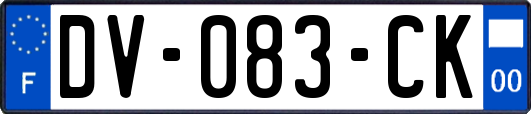 F
DV-083-CK
00